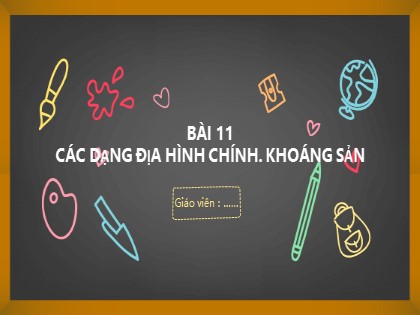 BÀI 11
CÁC DẠNG ĐỊA HÌNH CHÍNH. KHOÁNG SẢN

Giáo viên : ......